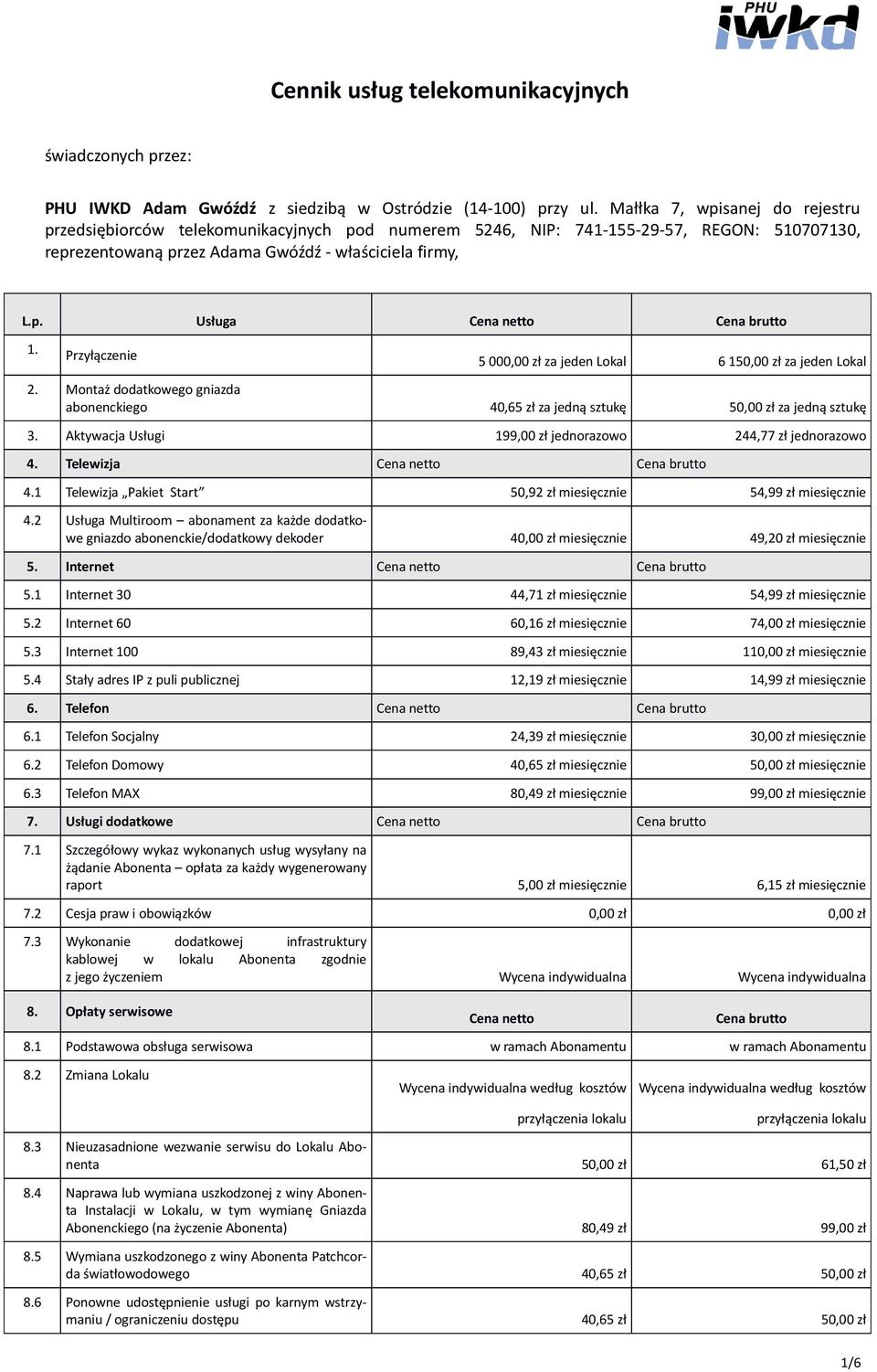 PHU iwkd

Cennik usług telekomunikacyjnych

świadczonych przez:

PHU IWKD Adam Gwóźdź z siedzibą w Ostródzie (14-100) przy ul. Małłka 7, wpisanej do rejestru przedsiębiorców telekomunikacyjnych pod numerem 5246, NIP: 741-155-29-57, REGON: 510707130, reprezentowaną przez Adama Gwóźdź - właściciela firmy,

| L.p. | Usługa | Cena netto | Cena brutto |
|---|---|---|---|
| 1. | Przyłączenie | 5 000,00 zł za jeden Lokal | 6 150,00 zł za jeden Lokal |
| 2. | Montaż dodatkowego gniazda abonenckiego | 40,65 zł za jedną sztukę | 50,00 zł za jedną sztukę |
| 3. | Aktywacja Usługi | 199,00 zł jednorazowo | 244,77 zł jednorazowo |
| 4. | Telewizja | Cena netto | Cena brutto |
| 4.1 | Telewizja „Pakiet Start” | 50,92 zł miesięcznie | 54,99 zł miesięcznie |
| 4.2 | Usługa Multiroom – abonament za każde dodatkowe gniazdo abonenckie/dodatkowy dekoder | 40,00 zł miesięcznie | 49,20 zł miesięcznie |
| 5. | Internet | Cena netto | Cena brutto |
| 5.1 | Internet 30 | 44,71 zł miesięcznie | 54,99 zł miesięcznie |
| 5.2 | Internet 60 | 60,16 zł miesięcznie | 74,00 zł miesięcznie |
| 5.3 | Internet 100 | 89,43 zł miesięcznie | 110,00 zł miesięcznie |
| 5.4 | Stały adres IP z puli publicznej | 12,19 zł miesięcznie | 14,99 zł miesięcznie |
| 6. | Telefon | Cena netto | Cena brutto |
| 6.1 | Telefon Socjalny | 24,39 zł miesięcznie | 30,00 zł miesięcznie |
| 6.2 | Telefon Domowy | 40,65 zł miesięcznie | 50,00 zł miesięcznie |
| 6.3 | Telefon MAX | 80,49 zł miesięcznie | 99,00 zł miesięcznie |
| 7. | Usługi dodatkowe | Cena netto | Cena brutto |
| 7.1 | Szczegółowy wykaz wykonanych usług wysyłany na żądanie Abonenta – opłata za każdy wygenerowany raport | 5,00 zł miesięcznie | 6,15 zł miesięcznie |
| 7.2 | Cesja praw i obowiązków | 0,00 zł | 0,00 zł |
| 7.3 | Wykonanie dodatkowej infrastruktury kablowej w lokalu Abonenta zgodnie z jego życzeniem | Wycena indywidualna | Wycena indywidualna |
| 8. | Opłaty serwisowe | Cena netto | Cena brutto |
| 8.1 | Podstawowa obsługa serwisowa | w ramach Abonamentu | w ramach Abonamentu |
| 8.2 | Zmiana Lokalu | Wycena indywidualna według kosztów przyłączenia lokalu | Wycena indywidualna według kosztów przyłączenia lokalu |
| 8.3 | Nieuzasadnione wezwanie serwisu do Lokalu Abonenta | 50,00 zł | 61,50 zł |
| 8.4 | Naprawa lub wymiana uszkodzonej z winy Abonenta Instalacji w Lokalu, w tym wymianę Gniazda Abonenckiego (na życzenie Abonenta) | 80,49 zł | 99,00 zł |
| 8.5 | Wymiana uszkodzonego z winy Abonenta Patchcorda światłowodowego | 40,65 zł | 50,00 zł |
| 8.6 | Ponowne udostępnienie usługi po karnym wstrzymaniu / ograniczeniu dostępu | 40,65 zł | 50,00 zł |

1/6